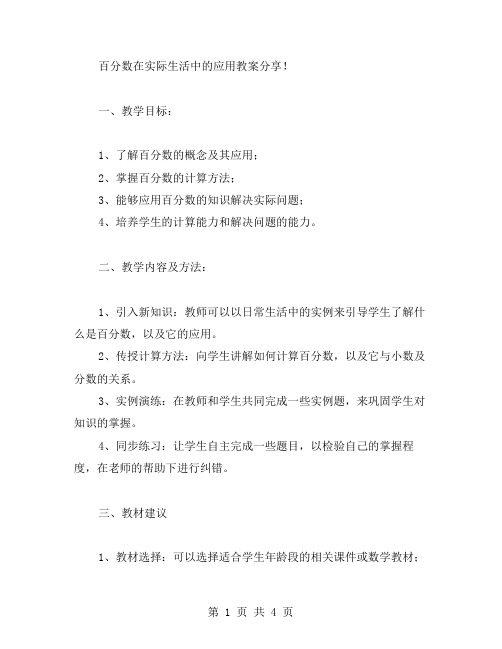 百分数在实际生活中的应用教案分享！

一、教学目标：

1、了解百分数的概念及其应用；
2、掌握百分数的计算方法；
3、能够应用百分数的知识解决实际问题；
4、培养学生的计算能力和解决问题的能力。

二、教学内容及方法：

1、引入新知识：教师可以以日常生活中的实例来引导学生了解什么是百分数，以及它的应用。
2、传授计算方法：向学生讲解如何计算百分数，以及它与小数及分数的关系。
3、实例演练：在教师和学生共同完成一些实例题，来巩固学生对知识的掌握。
4、同步练习：让学生自主完成一些题目，以检验自己的掌握程度，在老师的帮助下进行纠错。

三、教材建议

1、教材选择：可以选择适合学生年龄段的相关课件或数学教材；

第 1 页 共 4 页